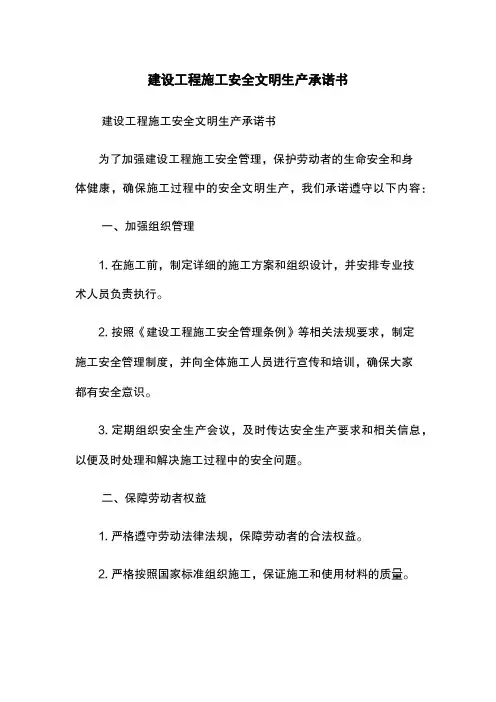 建设工程施工安全文明生产承诺书

建设工程施工安全文明生产承诺书

为了加强建设工程施工安全管理，保护劳动者的生命安全和身体健康，确保施工过程中的安全文明生产，我们承诺遵守以下内容：

一、加强组织管理

1. 在施工前，制定详细的施工方案和组织设计，并安排专业技术人员负责执行。

2. 按照《建设工程施工安全管理条例》等相关法规要求，制定施工安全管理制度，并向全体施工人员进行宣传和培训，确保大家都有安全意识。

3. 定期组织安全生产会议，及时传达安全生产要求和相关信息，以便及时处理和解决施工过程中的安全问题。

二、保障劳动者权益

1. 严格遵守劳动法律法规，保障劳动者的合法权益。

2. 严格按照国家标准组织施工，保证施工和使用材料的质量。